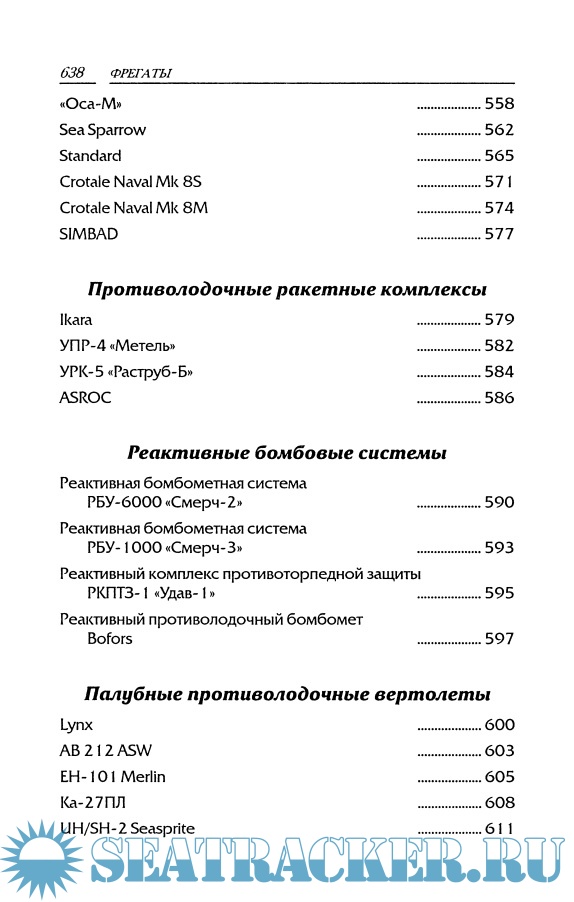 638 ФРЕГАТЫ

«Оса-М» .................. 558
Sea Sparrow .................. 562
Standard .................. 565
Crotale Naval Mk 8S .................. 571
Crotale Naval Mk 8M .................. 574
SIMBAD .................. 577

Противолодочные ракетные комплексы

Ikara .................. 579
УПР-4 «Метель» .................. 582
УРК-5 «Раструб-Б» .................. 584
ASROC .................. 586

Реактивные бомбовые системы

Реактивная бомбометная система РБУ-6000 «Смерч-2» .................. 590
Реактивная бомбометная система РБУ-1000 «Смерч-3» .................. 593
Реактивный комплекс противоторпедной защиты РКПТЗ-1 «Удав-1» .................. 595
Реактивный противолодочный бомбомет Bofors .................. 597

Палубные противолодочные вертолеты

Lynx .................. 600
AB 212 ASW .................. 603
EH-101 Merlin .................. 605
Ка-27ПЛ .................. 608
UH/SH-2 Seasprite .................. 611

SEATRACKER.RU